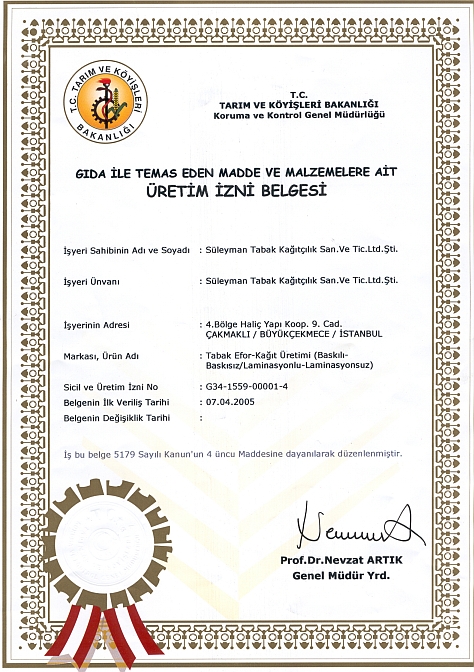 T.C. TARIM VE KÖYİŞLERİ BAKANLIĞI

T.C.
TARIM VE KÖYİŞLERİ BAKANLIĞI
Koruma ve Kontrol Genel Müdürlüğü

GIDA İLE TEMAS EDEN MADDE VE MALZEMELERE AİT
ÜRETİM İZNİ BELGESİ

İşyeri Sahibinin Adı ve Soyadı : Süleyman Tabak Kağıtçılık San.Ve Tic.Ltd.Şti.

İşyeri Ünvanı : Süleyman Tabak Kağıtçılık San.Ve Tic.Ltd.Şti.

İşyerinin Adresi : 4.Bölge Haliç Yapı Koop. 9. Cad. ÇAKMAKLI / BÜYÜKÇEKMECE / İSTANBUL

Markası, Ürün Adı : Tabak Efor-Kağıt Üretimi (Baskılı-Baskısız/Laminasyonlu-Laminasyonsuz)

Sicil ve Üretim İzni No : G34-1559-00001-4
Belgenin İlk Veriliş Tarihi : 07.04.2005
Belgenin Değişiklik Tarihi :

İş bu belge 5179 Sayılı Kanun'un 4 üncü Maddesine dayanılarak düzenlenmiştir.

Prof.Dr.Nevzat ARTIK
Genel Müdür Yrd.